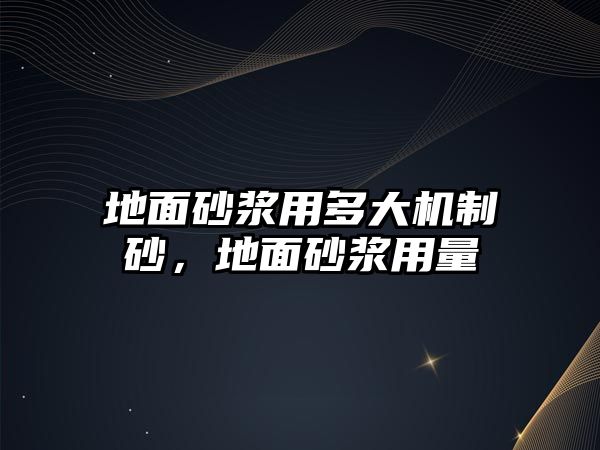 地面砂浆用多大机制砂，地面砂浆用量